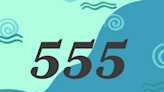 555